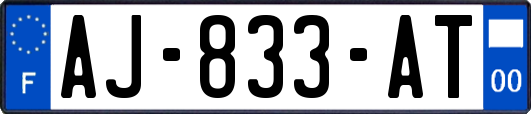 F
AJ-833-AT
00